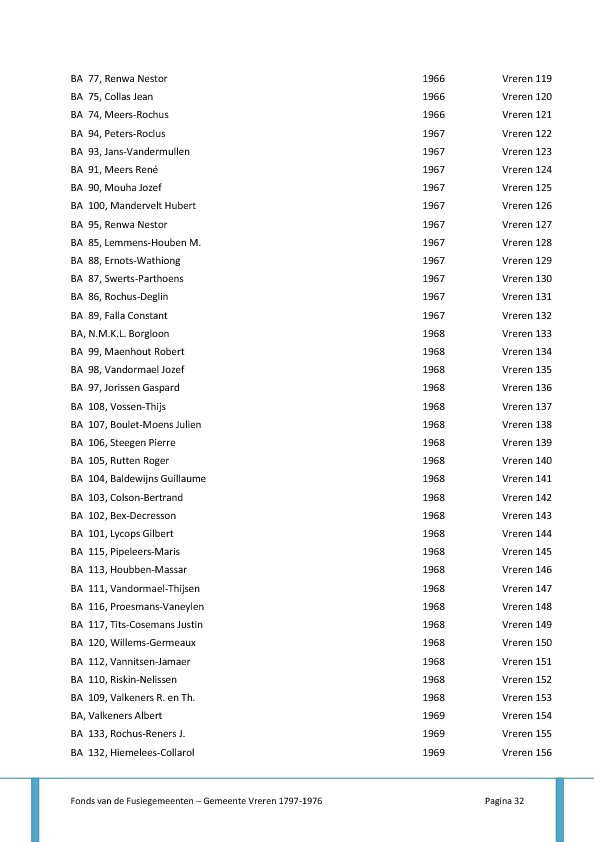 | | | |
|---|---|---|
| BA 77, Renwa Nestor | 1966 | Vreren 119 |
| BA 75, Collas Jean | 1966 | Vreren 120 |
| BA 74, Meers-Rochus | 1966 | Vreren 121 |
| BA 94, Peters-Roclus | 1967 | Vreren 122 |
| BA 93, Jans-Vandermullen | 1967 | Vreren 123 |
| BA 91, Meers René | 1967 | Vreren 124 |
| BA 90, Mouha Jozef | 1967 | Vreren 125 |
| BA 100, Mandervelt Hubert | 1967 | Vreren 126 |
| BA 95, Renwa Nestor | 1967 | Vreren 127 |
| BA 85, Lemmens-Houben M. | 1967 | Vreren 128 |
| BA 88, Ernots-Wathiong | 1967 | Vreren 129 |
| BA 87, Swerts-Parthoens | 1967 | Vreren 130 |
| BA 86, Rochus-Deglin | 1967 | Vreren 131 |
| BA 89, Falla Constant | 1967 | Vreren 132 |
| BA, N.M.K.L. Borgloon | 1968 | Vreren 133 |
| BA 99, Maenhout Robert | 1968 | Vreren 134 |
| BA 98, Vandormael Jozef | 1968 | Vreren 135 |
| BA 97, Jorissen Gaspard | 1968 | Vreren 136 |
| BA 108, Vossen-Thijs | 1968 | Vreren 137 |
| BA 107, Boulet-Moens Julien | 1968 | Vreren 138 |
| BA 106, Steegen Pierre | 1968 | Vreren 139 |
| BA 105, Rutten Roger | 1968 | Vreren 140 |
| BA 104, Baldewijns Guillaume | 1968 | Vreren 141 |
| BA 103, Colson-Bertrand | 1968 | Vreren 142 |
| BA 102, Bex-Decresson | 1968 | Vreren 143 |
| BA 101, Lycops Gilbert | 1968 | Vreren 144 |
| BA 115, Pipeleers-Maris | 1968 | Vreren 145 |
| BA 113, Houbben-Massar | 1968 | Vreren 146 |
| BA 111, Vandormael-Thijsen | 1968 | Vreren 147 |
| BA 116, Proesmans-Vaneylen | 1968 | Vreren 148 |
| BA 117, Tits-Cosemans Justin | 1968 | Vreren 149 |
| BA 120, Willems-Germeaux | 1968 | Vreren 150 |
| BA 112, Vannitsen-Jamaer | 1968 | Vreren 151 |
| BA 110, Riskin-Nelissen | 1968 | Vreren 152 |
| BA 109, Valkeners R. en Th. | 1968 | Vreren 153 |
| BA, Valkeners Albert | 1969 | Vreren 154 |
| BA 133, Rochus-Reners J. | 1969 | Vreren 155 |
| BA 132, Hiemelees-Collarol | 1969 | Vreren 156 |

Fonds van de Fusiegemeenten – Gemeente Vreren 1797-1976 Pagina 32